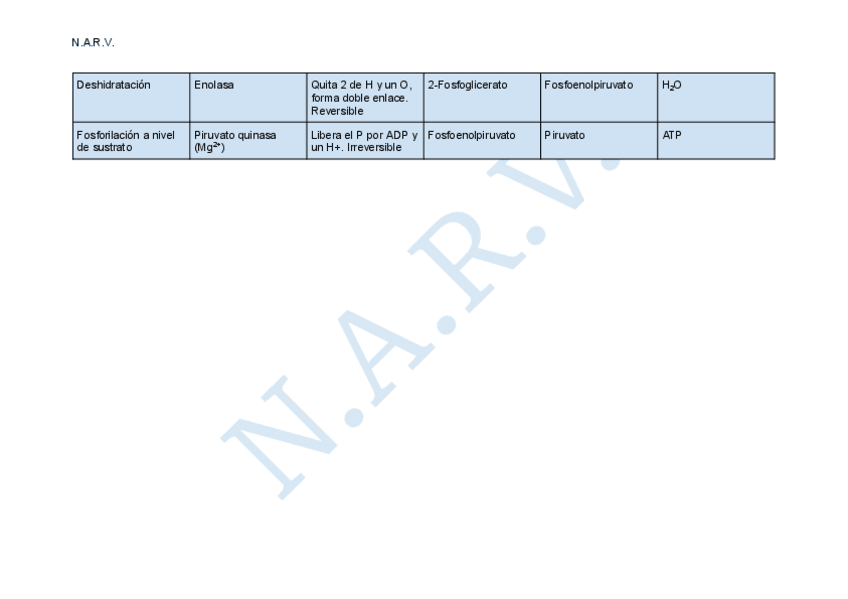 N.A.R.V.

| Deshidratación | Enolasa | Quita 2 de H y un O, forma doble enlace. Reversible | 2-Fosfoglicerato | Fosfoenolpiruvato | $H_2O$ |
|---|---|---|---|---|---|
| Fosforilación a nivel de sustrato | Piruvato quinasa ($Mg^{2+}$) | Libera el P por ADP y un H+. Irreversible | Fosfoenolpiruvato | Piruvato | ATP |

N.A.R.V.